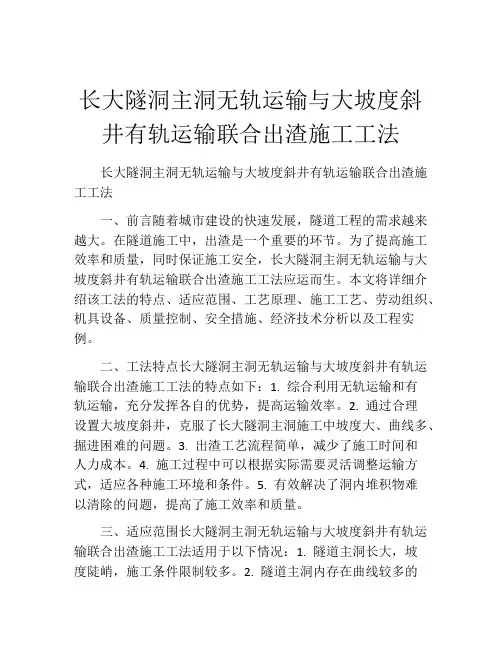 长大隧洞主洞无轨运输与大坡度斜井有轨运输联合出渣施工工法

长大隧洞主洞无轨运输与大坡度斜井有轨运输联合出渣施工工法

一、前言随着城市建设的快速发展，隧道工程的需求越来越大。在隧道施工中，出渣是一个重要的环节。为了提高施工效率和质量，同时保证施工安全，长大隧洞主洞无轨运输与大坡度斜井有轨运输联合出渣施工工法应运而生。本文将详细介绍该工法的特点、适应范围、工艺原理、施工工艺、劳动组织、机具设备、质量控制、安全措施、经济技术分析以及工程实例。

二、工法特点长大隧洞主洞无轨运输与大坡度斜井有轨运输联合出渣施工工法的特点如下：1. 综合利用无轨运输和有轨运输，充分发挥各自的优势，提高运输效率。2. 通过合理设置大坡度斜井，克服了长大隧洞主洞施工中坡度大、曲线多、掘进困难的问题。3. 出渣工艺流程简单，减少了施工时间和人力成本。4. 施工过程中可以根据实际需要灵活调整运输方式，适应各种施工环境和条件。5. 有效解决了洞内堆积物难以清除的问题，提高了施工效率和质量。

三、适应范围长大隧洞主洞无轨运输与大坡度斜井有轨运输联合出渣施工工法适用于以下情况：1. 隧道主洞长大，坡度陡峭，施工条件限制较多。2. 隧道主洞内存在曲线较多的